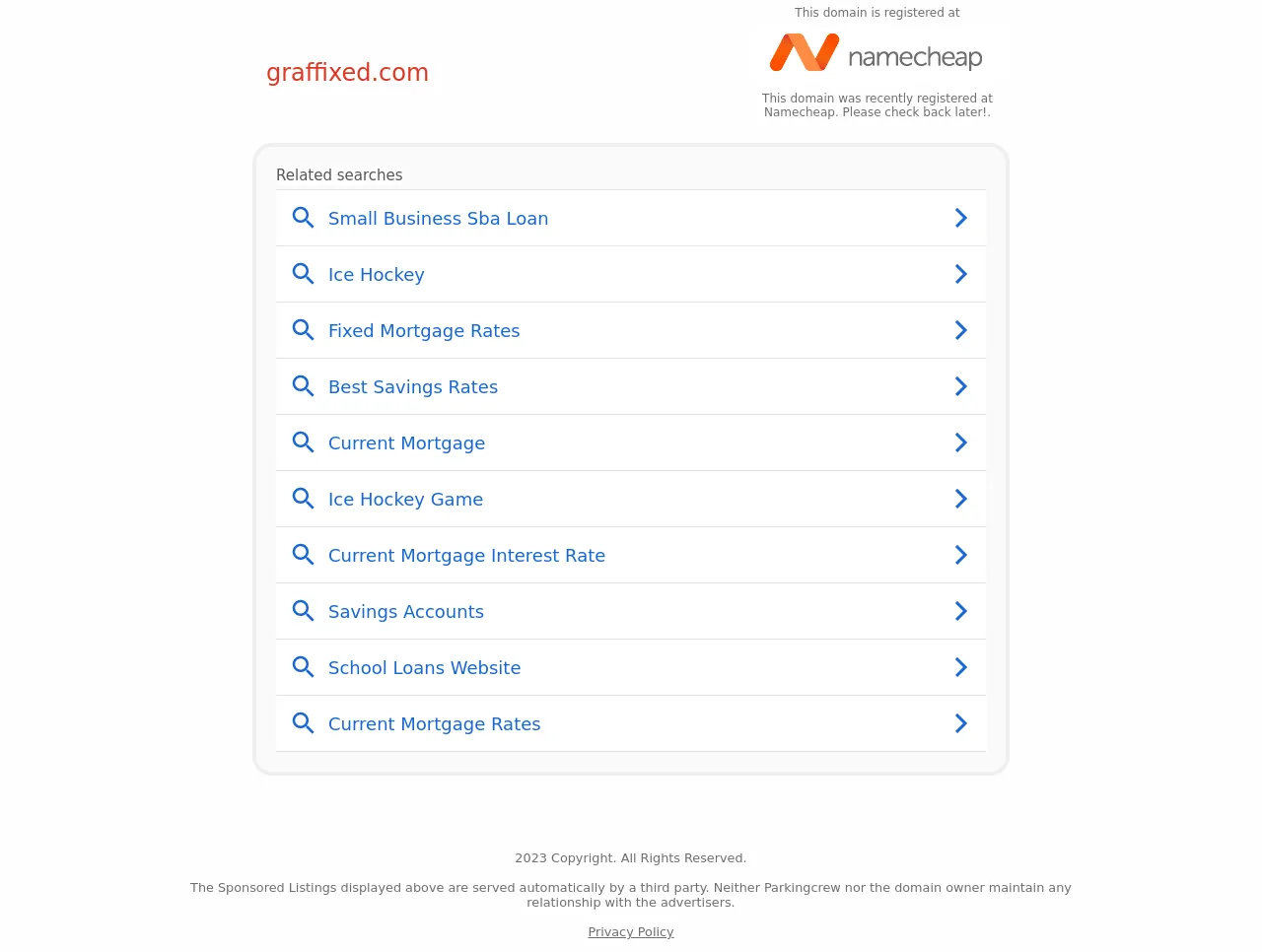 graffixed.com

This domain is registered at

namecheap

This domain was recently registered at Namecheap. Please check back later!.

Related searches

Small Business Sba Loan

Ice Hockey

Fixed Mortgage Rates

Best Savings Rates

Current Mortgage

Ice Hockey Game

Current Mortgage Interest Rate

Savings Accounts

School Loans Website

Current Mortgage Rates

2023 Copyright. All Rights Reserved.

The Sponsored Listings displayed above are served automatically by a third party. Neither Parkingcrew nor the domain owner maintain any relationship with the advertisers.

Privacy Policy